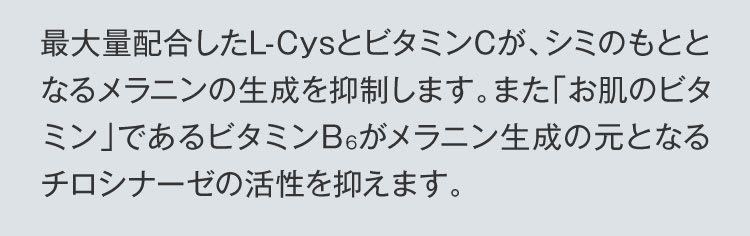 最大量配合したL-CysとビタミンCが、シミのもととなるメラニンの生成を抑制します。また「お肌のビタミン」であるビタミン$B_6$がメラニン生成の元となるチロシナーゼの活性を抑えます。